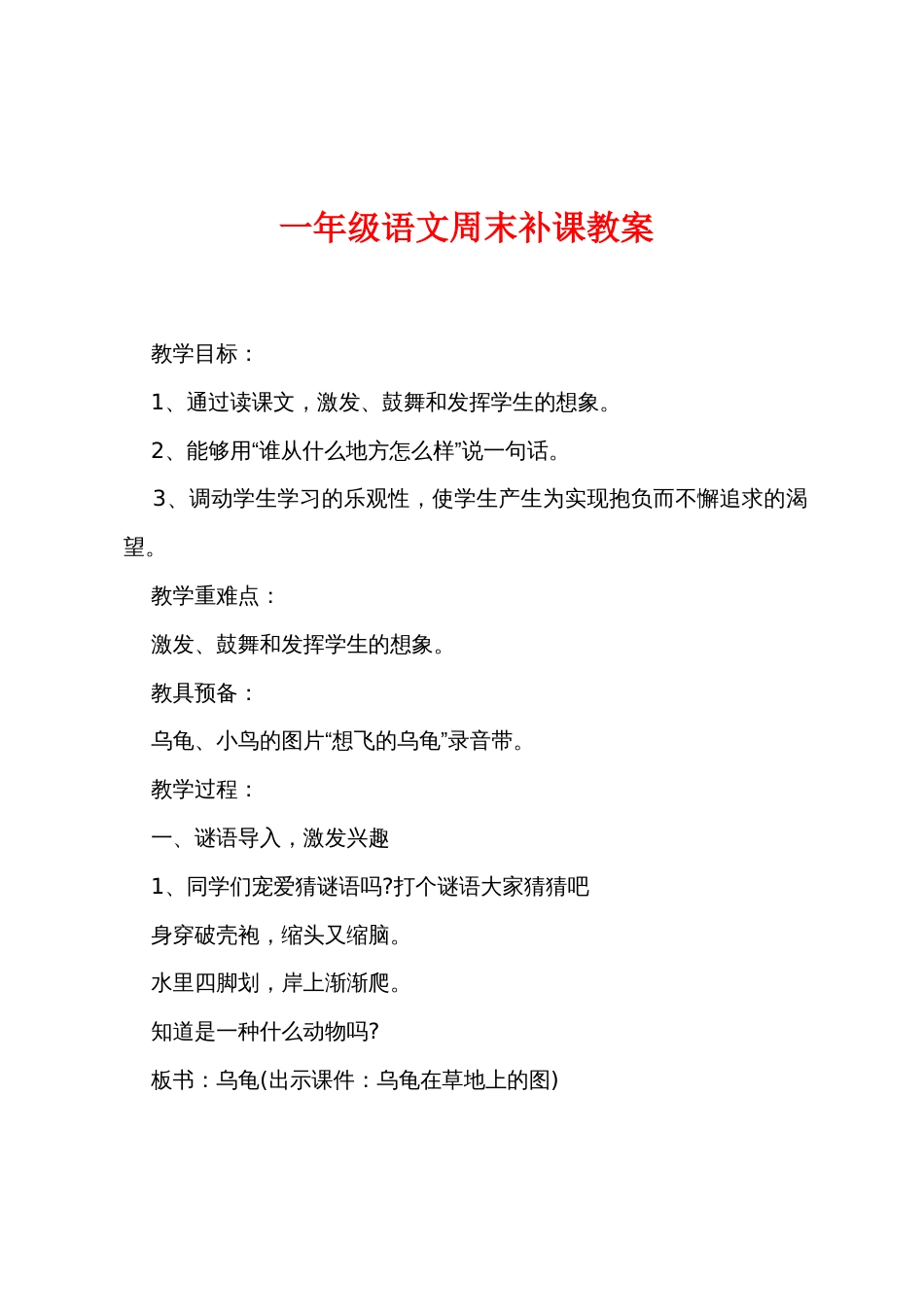 一年级语文周末补课教案

教学目标：

1、通过读课文，激发、鼓舞和发挥学生的想象。

2、能够用“谁从什么地方怎么样”说一句话。

3、调动学生学习的乐观性，使学生产生为实现抱负而不懈追求的渴望。

教学重难点：

激发、鼓舞和发挥学生的想象。

教具预备：

乌龟、小鸟的图片“想飞的乌龟”录音带。

教学过程：

一、谜语导入，激发兴趣

1、同学们宠爱猜谜语吗?打个谜语大家猜猜吧

身穿破壳袍，缩头又缩脑。

水里四脚划，岸上渐渐爬。

知道是一种什么动物吗?

板书：乌龟(出示课件：乌龟在草地上的图)